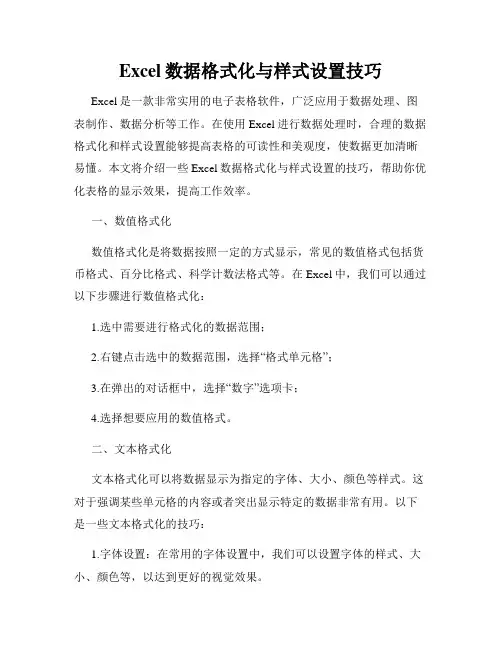 Excel 数据格式化与样式设置技巧

Excel 是一款非常实用的电子表格软件，广泛应用于数据处理、图表制作、数据分析等工作。在使用 Excel 进行数据处理时，合理的数据格式化和样式设置能够提高表格的可读性和美观度，使数据更加清晰易懂。本文将介绍一些 Excel 数据格式化与样式设置的技巧，帮助你优化表格的显示效果，提高工作效率。

一、数值格式化

数值格式化是将数据按照一定的方式显示，常见的数值格式包括货币格式、百分比格式、科学计数法格式等。在 Excel 中，我们可以通过以下步骤进行数值格式化：

1.选中需要进行格式化的数据范围；

2.右键点击选中的数据范围，选择“格式单元格”；

3.在弹出的对话框中，选择“数字”选项卡；

4.选择想要应用的数值格式。

二、文本格式化

文本格式化可以将数据显示为指定的字体、大小、颜色等样式。这对于强调某些单元格的内容或者突出显示特定的数据非常有用。以下是一些文本格式化的技巧：

1.字体设置：在常用的字体设置中，我们可以设置字体的样式、大小、颜色等，以达到更好的视觉效果。